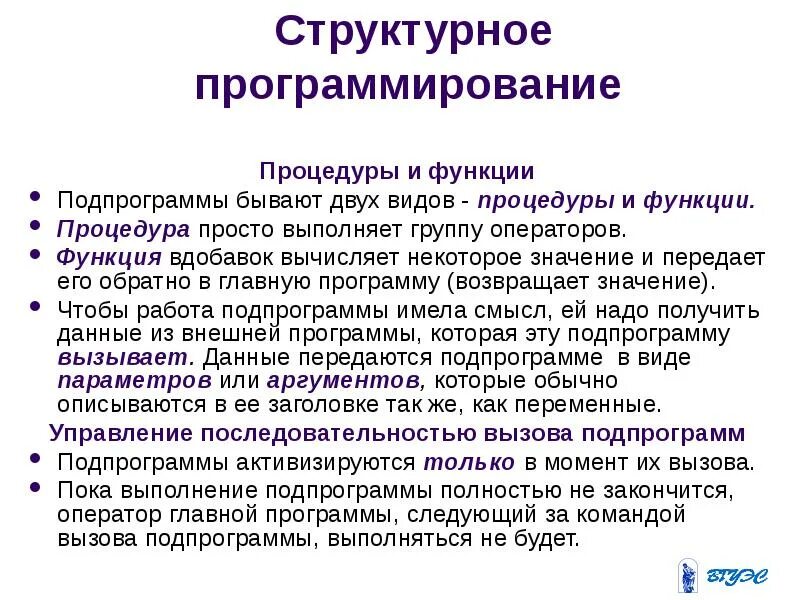 Структурное программирование

Процедуры и функции

- Подпрограммы бывают двух видов - процедуры и функции.
- Процедура просто выполняет группу операторов.
- Функция вдобавок вычисляет некоторое значение и передает его обратно в главную программу (возвращает значение).
- Чтобы работа подпрограммы имела смысл, ей надо получить данные из внешней программы, которая эту подпрограмму вызывает. Данные передаются подпрограмме в виде параметров или аргументов, которые обычно описываются в ее заголовке так же, как переменные.

Управление последовательностью вызова подпрограмм

- Подпрограммы активизируются только в момент их вызова.
- Пока выполнение подпрограммы полностью не закончится, оператор главной программы, следующий за командой вызова подпрограммы, выполняться не будет.

ВГУЭС